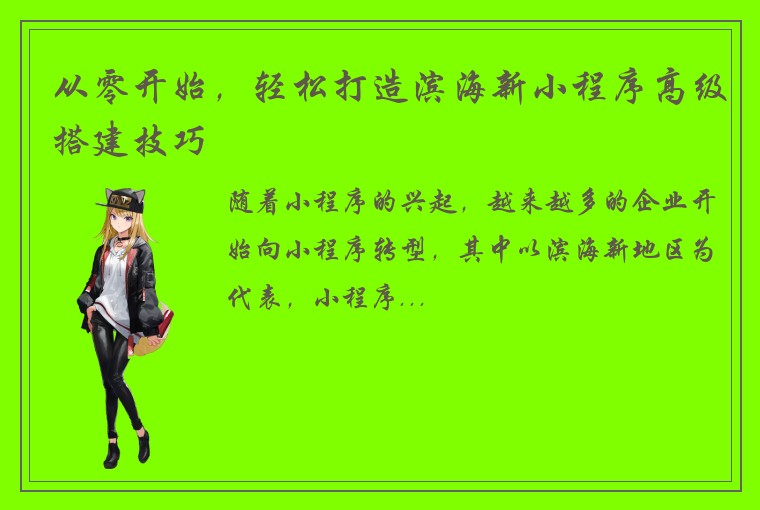 从零开始，轻松打造滨海新小程序高级搭建技巧

随着小程序的兴起，越来越多的企业开始向小程序转型，其中以滨海新地区为代表，小程序...